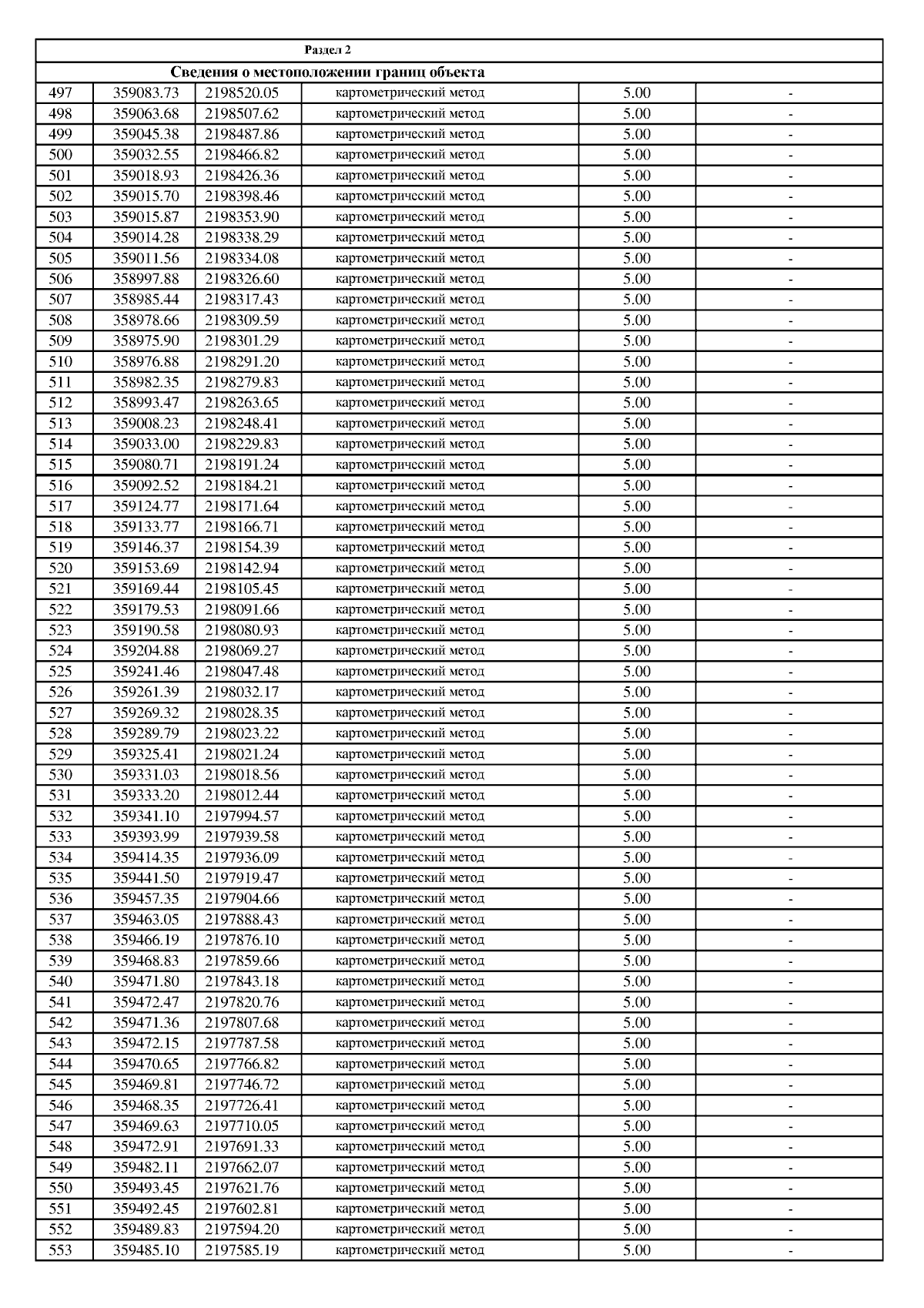 Раздел 2

Сведения о местоположении границ объекта

| | | | | | |
|---|---|---|---|---|---|
| 497 | 359083.73 | 2198520.05 | картометрический метод | 5.00 | - |
| 498 | 359063.68 | 2198507.62 | картометрический метод | 5.00 | - |
| 499 | 359045.38 | 2198487.86 | картометрический метод | 5.00 | - |
| 500 | 359032.55 | 2198466.82 | картометрический метод | 5.00 | - |
| 501 | 359018.93 | 2198426.36 | картометрический метод | 5.00 | - |
| 502 | 359015.70 | 2198398.46 | картометрический метод | 5.00 | - |
| 503 | 359015.87 | 2198353.90 | картометрический метод | 5.00 | - |
| 504 | 359014.28 | 2198338.29 | картометрический метод | 5.00 | - |
| 505 | 359011.56 | 2198334.08 | картометрический метод | 5.00 | - |
| 506 | 358997.88 | 2198326.60 | картометрический метод | 5.00 | - |
| 507 | 358985.44 | 2198317.43 | картометрический метод | 5.00 | - |
| 508 | 358978.66 | 2198309.59 | картометрический метод | 5.00 | - |
| 509 | 358975.90 | 2198301.29 | картометрический метод | 5.00 | - |
| 510 | 358976.88 | 2198291.20 | картометрический метод | 5.00 | - |
| 511 | 358982.35 | 2198279.83 | картометрический метод | 5.00 | - |
| 512 | 358993.47 | 2198263.65 | картометрический метод | 5.00 | - |
| 513 | 359008.23 | 2198248.41 | картометрический метод | 5.00 | - |
| 514 | 359033.00 | 2198229.83 | картометрический метод | 5.00 | - |
| 515 | 359080.71 | 2198191.24 | картометрический метод | 5.00 | - |
| 516 | 359092.52 | 2198184.21 | картометрический метод | 5.00 | - |
| 517 | 359124.77 | 2198171.64 | картометрический метод | 5.00 | - |
| 518 | 359133.77 | 2198166.71 | картометрический метод | 5.00 | - |
| 519 | 359146.37 | 2198154.39 | картометрический метод | 5.00 | - |
| 520 | 359153.69 | 2198142.94 | картометрический метод | 5.00 | - |
| 521 | 359169.44 | 2198105.45 | картометрический метод | 5.00 | - |
| 522 | 359179.53 | 2198091.66 | картометрический метод | 5.00 | - |
| 523 | 359190.58 | 2198080.93 | картометрический метод | 5.00 | - |
| 524 | 359204.88 | 2198069.27 | картометрический метод | 5.00 | - |
| 525 | 359241.46 | 2198047.48 | картометрический метод | 5.00 | - |
| 526 | 359261.39 | 2198032.17 | картометрический метод | 5.00 | - |
| 527 | 359269.32 | 2198028.35 | картометрический метод | 5.00 | - |
| 528 | 359289.79 | 2198023.22 | картометрический метод | 5.00 | - |
| 529 | 359325.41 | 2198021.24 | картометрический метод | 5.00 | - |
| 530 | 359331.03 | 2198018.56 | картометрический метод | 5.00 | - |
| 531 | 359333.20 | 2198012.44 | картометрический метод | 5.00 | - |
| 532 | 359341.10 | 2197994.57 | картометрический метод | 5.00 | - |
| 533 | 359393.99 | 2197939.58 | картометрический метод | 5.00 | - |
| 534 | 359414.35 | 2197936.09 | картометрический метод | 5.00 | - |
| 535 | 359441.50 | 2197919.47 | картометрический метод | 5.00 | - |
| 536 | 359457.35 | 2197904.66 | картометрический метод | 5.00 | - |
| 537 | 359463.05 | 2197888.43 | картометрический метод | 5.00 | - |
| 538 | 359466.19 | 2197876.10 | картометрический метод | 5.00 | - |
| 539 | 359468.83 | 2197859.66 | картометрический метод | 5.00 | - |
| 540 | 359471.80 | 2197843.18 | картометрический метод | 5.00 | - |
| 541 | 359472.47 | 2197820.76 | картометрический метод | 5.00 | - |
| 542 | 359471.36 | 2197807.68 | картометрический метод | 5.00 | - |
| 543 | 359472.15 | 2197787.58 | картометрический метод | 5.00 | - |
| 544 | 359470.65 | 2197766.82 | картометрический метод | 5.00 | - |
| 545 | 359469.81 | 2197746.72 | картометрический метод | 5.00 | - |
| 546 | 359468.35 | 2197726.41 | картометрический метод | 5.00 | - |
| 547 | 359469.63 | 2197710.05 | картометрический метод | 5.00 | - |
| 548 | 359472.91 | 2197691.33 | картометрический метод | 5.00 | - |
| 549 | 359482.11 | 2197662.07 | картометрический метод | 5.00 | - |
| 550 | 359493.45 | 2197621.76 | картометрический метод | 5.00 | - |
| 551 | 359492.45 | 2197602.81 | картометрический метод | 5.00 | - |
| 552 | 359489.83 | 2197594.20 | картометрический метод | 5.00 | - |
| 553 | 359485.10 | 2197585.19 | картометрический метод | 5.00 | - |